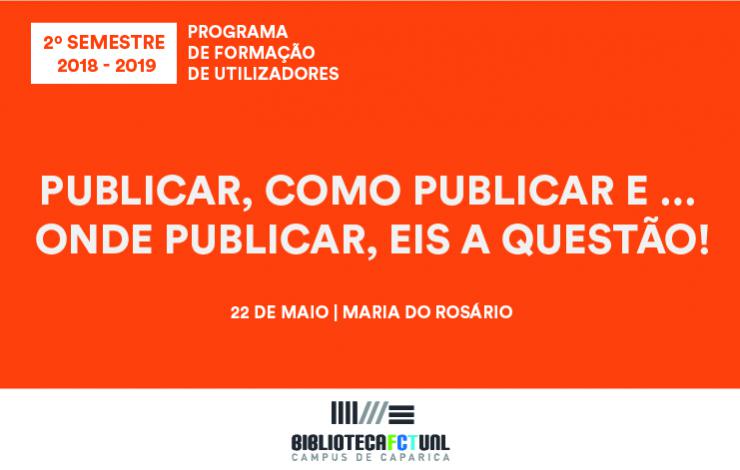 2º SEMESTRE
2018 - 2019

PROGRAMA
DE FORMAÇÃO
DE UTILIZADORES

PUBLICAR, COMO PUBLICAR E ...
ONDE PUBLICAR, EIS A QUESTÃO!

22 DE MAIO | MARIA DO ROSÁRIO

BIBLIOTECAFCTUNL
CAMPUS DE CAPARICA